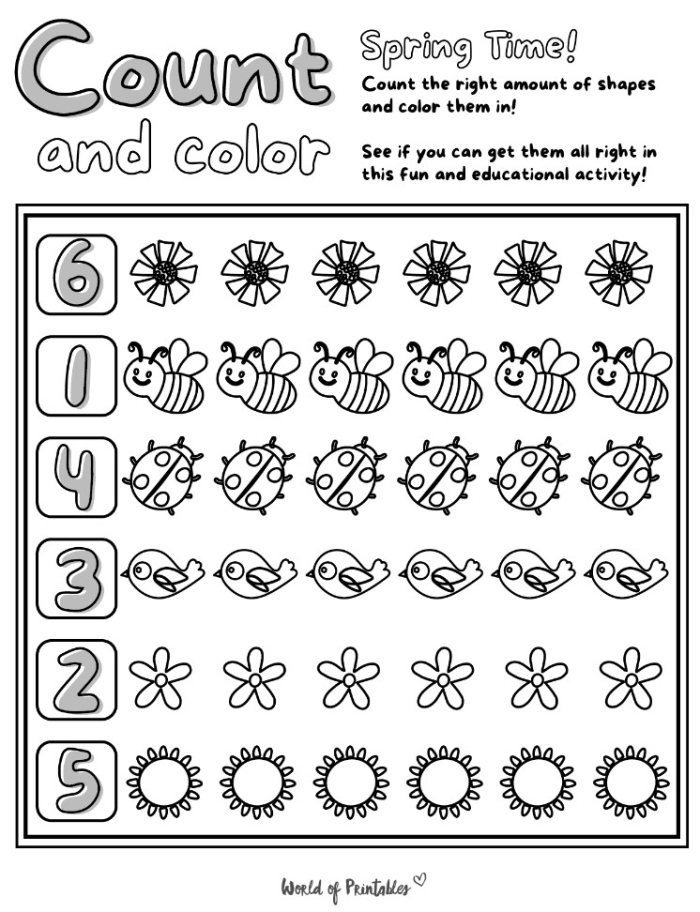 Count and color

Spring Time!

Count the right amount of shapes and color them in!

See if you can get them all right in this fun and educational activity!

6

1

4

3

2

5

World of Printables